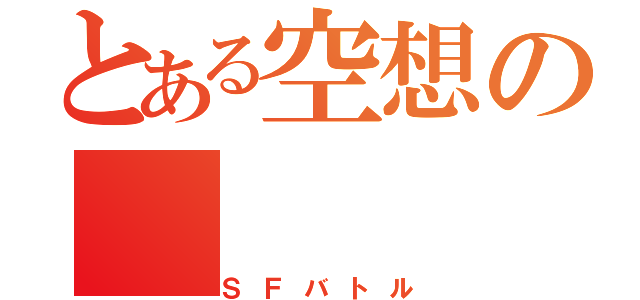 とある空想の

ＳＦバトル